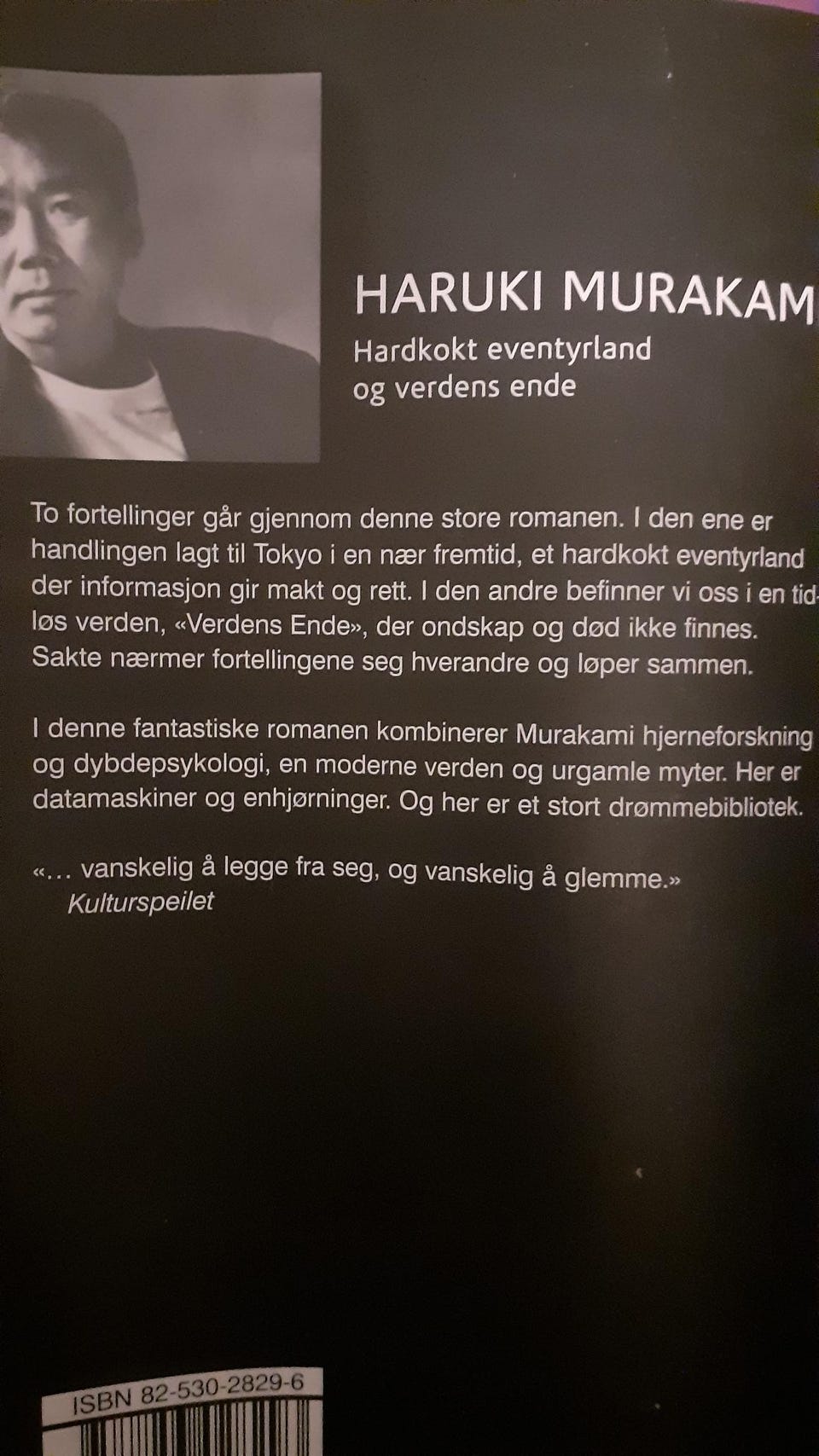 HARUKI MURAKAM

Hardkokt eventyrland og verdens ende

To fortellinger går gjennom denne store romanen. I den ene er handlingen lagt til Tokyo i en nær fremtid, et hardkokt eventyrland der informasjon gir makt og rett. I den andre befinner vi oss i en tidløs verden, «Verdens Ende», der ondskap og død ikke finnes. Sakte nærmer fortellingene seg hverandre og løper sammen.

I denne fantastiske romanen kombinerer Murakami hjerneforskning og dybdepsykologi, en moderne verden og urgamle myter. Her er datamaskiner og enhjørninger. Og her er et stort drømmebibliotek.

«... vanskelig å legge fra seg, og vanskelig å glemme.»
Kulturspeilet

ISBN 82-530-2829-6